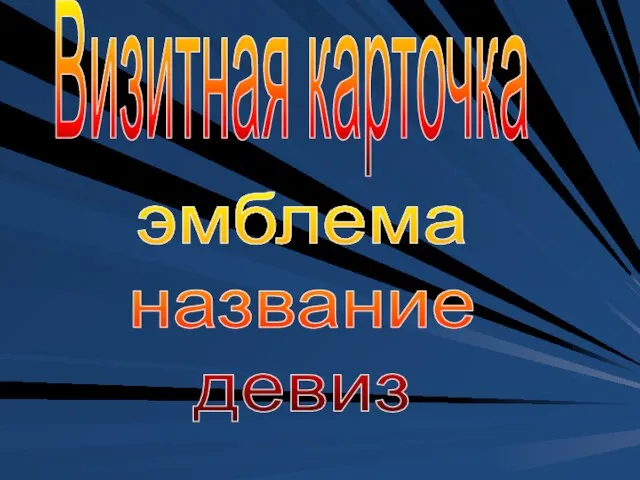 Визитная карточка

эмблема
название
девиз